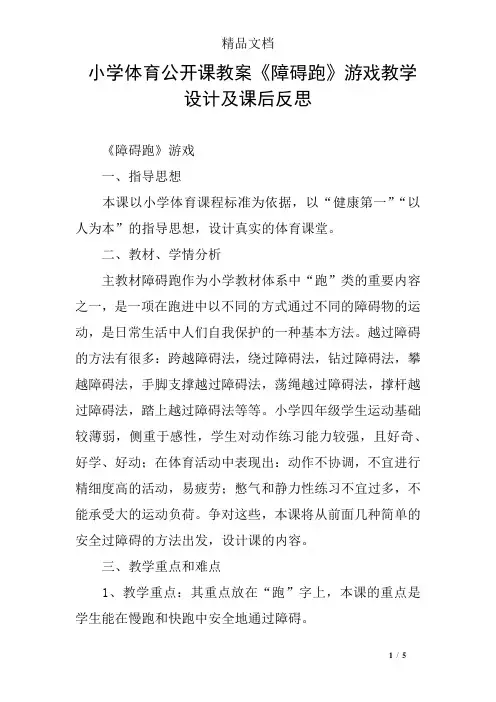 精品文档

小学体育公开课教案《障碍跑》游戏教学设计及课后反思

《障碍跑》游戏

一、指导思想

本课以小学体育课程标准为依据，以“健康第一”“以人为本”的指导思想，设计真实的体育课堂。

二、教材、学情分析

主教材障碍跑作为小学教材体系中“跑”类的重要内容之一，是一项在跑进中以不同的方式通过不同的障碍物的运动，是日常生活中人们自我保护的一种基本方法。越过障碍的方法有很多：跨越障碍法，绕过障碍法，钻过障碍法，攀越障碍法，手脚支撑越过障碍法，荡绳越过障碍法，撑杆越过障碍法，踏上越过障碍法等等。小学四年级学生运动基础较薄弱，侧重于感性，学生对动作练习能力较强，且好奇、好学、好动；在体育活动中表现出：动作不协调，不宜进行精细度高的活动，易疲劳；憋气和静力性练习不宜过多，不能承受大的运动负荷。争对这些，本课将从前面几种简单的安全过障碍的方法出发，设计课的内容。

三、教学重点和难点

1、教学重点：其重点放在“跑”字上，本课的重点是学生能在慢跑和快跑中安全地通过障碍。

1 / 5